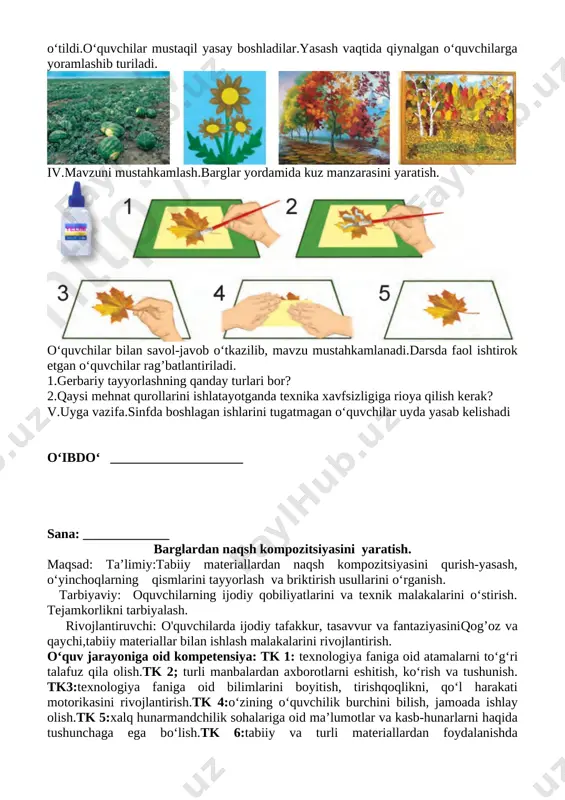 o‘tildi.O‘quvchilar mustaqil yasay boshladilar.Yasash vaqtida qiynalgan o‘quvchilarga yoramlashib turiladi.

IV.Mavzuni mustahkamlash.Barglar yordamida kuz manzarasini yaratish.

1 2

3 4 5

O‘quvchilar bilan savol-javob o‘tkazilib, mavzu mustahkamlanadi.Darsda faol ishtirok etgan o‘quvchilar rag’batlantiriladi.
1.Gerbariy tayyorlashning qanday turlari bor?
2.Qaysi mehnat qurollarini ishlatayotganda texnika xavfsizligiga rioya qilish kerak?
V.Uyga vazifa.Sinfda boshlagan ishlarini tugatmagan o‘quvchilar uyda yasab kelishadi

O‘IBDO‘ ____________________

Sana: _____________
Barglardan naqsh kompozitsiyasini yaratish.
Maqsad: Ta’limiy:Tabiiy materiallardan naqsh kompozitsiyasini qurish-yasash, o‘yinchoqlarning qismlarini tayyorlash va briktirish usullarini o‘rganish.
Tarbiyaviy: Oquvchilarning ijodiy qobiliyatlarini va texnik malakalarini o‘stirish. Tejamkorlikni tarbiyalash.
Rivojlantiruvchi: O'quvchilarda ijodiy tafakkur, tasavvur va fantaziyasiniQog’oz va qaychi,tabiiy materiallar bilan ishlash malakalarini rivojlantirish.
O‘quv jarayoniga oid kompetensiya: TK 1: texnologiya faniga oid atamalarni to‘g‘ri talafuz qila olish.TK 2; turli manbalardan axborotlarni eshitish, ko‘rish va tushunish. TK3:texnologiya faniga oid bilimlarini boyitish, tirishqoqlikni, qo‘l harakati motorikasini rivojlantirish.TK 4:o‘zining o‘quvchilik burchini bilish, jamoada ishlay olish.TK 5:xalq hunarmandchilik sohalariga oid ma’lumotlar va kasb-hunarlarni haqida tushunchaga ega bo‘lish.TK 6:tabiiy va turli materiallardan foydalanishda